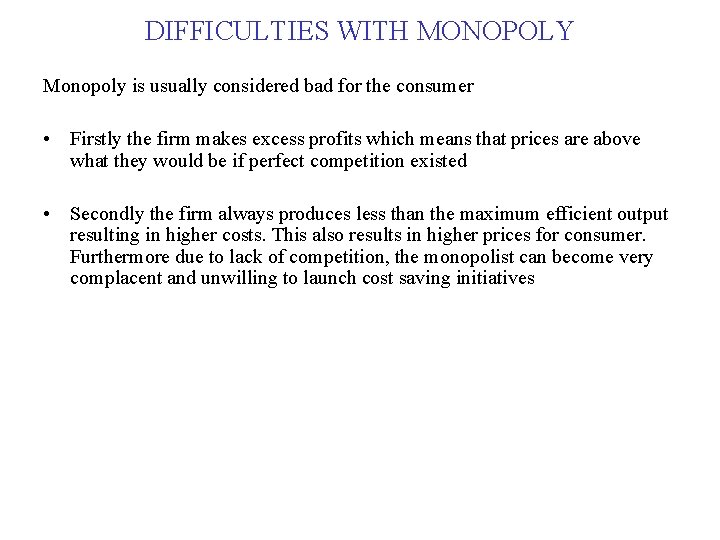 DIFFICULTIES WITH MONOPOLY

Monopoly is usually considered bad for the consumer

• Firstly the firm makes excess profits which means that prices are above what they would be if perfect competition existed

• Secondly the firm always produces less than the maximum efficient output resulting in higher costs. This also results in higher prices for consumer. Furthermore due to lack of competition, the monopolist can become very complacent and unwilling to launch cost saving initiatives